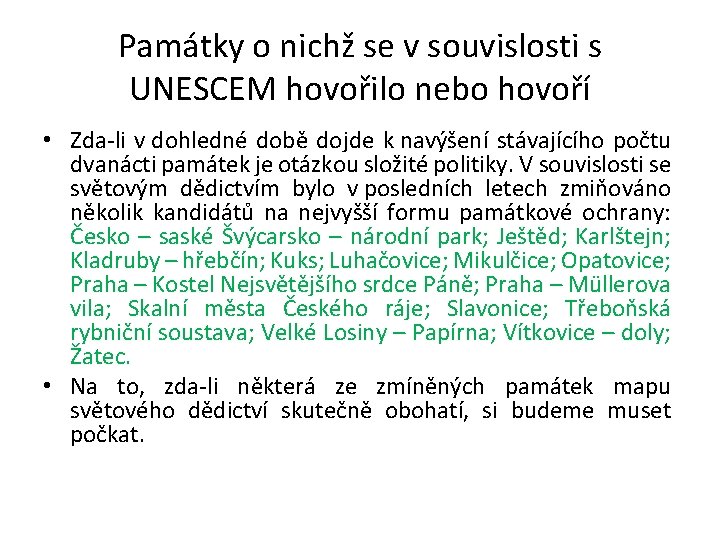 Památky o nichž se v souvislosti s UNESCEM hovořilo nebo hovoří

• Zda-li v dohledné době dojde k navýšení stávajícího počtu dvanácti památek je otázkou složité politiky. V souvislosti se světovým dědictvím bylo v posledních letech zmiňováno několik kandidátů na nejvyšší formu památkové ochrany: Česko – saské Švýcarsko – národní park; Ještěd; Karlštejn; Kladruby – hřebčín; Kuks; Luhačovice; Mikulčice; Opatovice; Praha – Kostel Nejsvětějšího srdce Páně; Praha – Müllerova vila; Skalní města Českého ráje; Slavonice; Třeboňská rybniční soustava; Velké Losiny – Papírna; Vítkovice – doly; Žatec.

• Na to, zda-li některá ze zmíněných památek mapu světového dědictví skutečně obohatí, si budeme muset počkat.